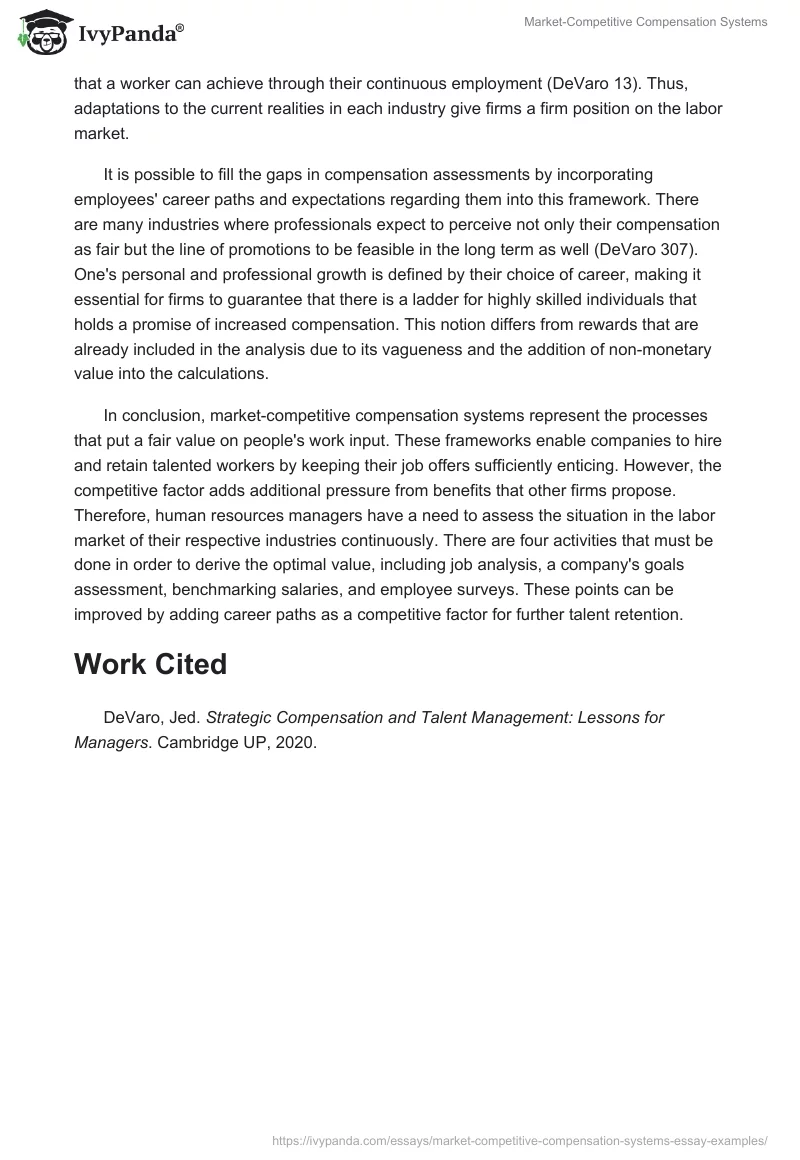 IvyPanda®

Market-Competitive Compensation Systems

that a worker can achieve through their continuous employment (DeVaro 13). Thus, adaptations to the current realities in each industry give firms a firm position on the labor market.

It is possible to fill the gaps in compensation assessments by incorporating employees' career paths and expectations regarding them into this framework. There are many industries where professionals expect to perceive not only their compensation as fair but the line of promotions to be feasible in the long term as well (DeVaro 307). One's personal and professional growth is defined by their choice of career, making it essential for firms to guarantee that there is a ladder for highly skilled individuals that holds a promise of increased compensation. This notion differs from rewards that are already included in the analysis due to its vagueness and the addition of non-monetary value into the calculations.

In conclusion, market-competitive compensation systems represent the processes that put a fair value on people's work input. These frameworks enable companies to hire and retain talented workers by keeping their job offers sufficiently enticing. However, the competitive factor adds additional pressure from benefits that other firms propose. Therefore, human resources managers have a need to assess the situation in the labor market of their respective industries continuously. There are four activities that must be done in order to derive the optimal value, including job analysis, a company's goals assessment, benchmarking salaries, and employee surveys. These points can be improved by adding career paths as a competitive factor for further talent retention.

Work Cited

DeVaro, Jed. Strategic Compensation and Talent Management: Lessons for Managers. Cambridge UP, 2020.

https://ivypanda.com/essays/market-competitive-compensation-systems-essay-examples/